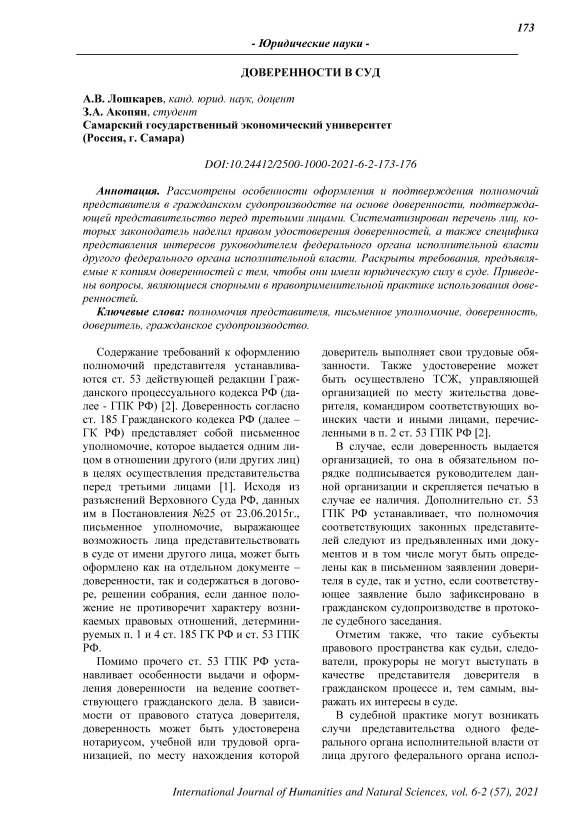 173

- Юридические науки -

ДОВЕРЕННОСТИ В СУД

А.В. Лошкарев, канд. юрид. наук, доцент
З.А. Акопян, студент
Самарский государственный экономический университет
(Россия, г. Самара)

DOI:10.24412/2500-1000-2021-6-2-173-176

Аннотация. Рассмотрены особенности оформления и подтверждения полномочий представителя в гражданском судопроизводстве на основе доверенности, подтверждающей представительство перед третьими лицами. Систематизирован перечень лиц, которых законодатель наделил правом удостоверения доверенностей, а также специфика представления интересов руководителем федерального органа исполнительной власти другого федерального органа исполнительной власти. Раскрыты требования, предъявляемые к копиям доверенностей с тем, чтобы они имели юридическую силу в суде. Приведены вопросы, являющиеся спорными в правоприменительной практике использования доверенностей.

Ключевые слова: полномочия представителя, письменное уполномочие, доверенность, доверитель, гражданское судопроизводство.

Содержание требований к оформлению полномочий представителя устанавливаются ст. 53 действующей редакции Гражданского процессуального кодекса РФ (далее - ГПК РФ) [2]. Доверенность согласно ст. 185 Гражданского кодекса РФ (далее – ГК РФ) представляет собой письменное уполномочие, которое выдается одним лицом в отношении другого (или других лиц) в целях осуществления представительства перед третьими лицами [1]. Исходя из разъяснений Верховного Суда РФ, данных им в Постановления №25 от 23.06.2015г., письменное уполномочие, выражающее возможность лица представительствовать в суде от имени другого лица, может быть оформлено как на отдельном документе – доверенности, так и содержаться в договоре, решении собрания, если данное положение не противоречит характеру возникаемых правовых отношений, детерминируемых п. 1 и 4 ст. 185 ГК РФ и ст. 53 ГПК РФ.

Помимо прочего ст. 53 ГПК РФ устанавливает особенности выдачи и оформления доверенности на ведение соответствующего гражданского дела. В зависимости от правового статуса доверителя, доверенность может быть удостоверена нотариусом, учебной или трудовой организацией, по месту нахождения которой доверитель выполняет свои трудовые обязанности. Также удостоверение может быть осуществлено ТСЖ, управляющей организацией по месту жительства доверителя, командиром соответствующих воинских части и иными лицами, перечисленными в п. 2 ст. 53 ГПК РФ [2].

В случае, если доверенность выдается организацией, то она в обязательном порядке подписывается руководителем данной организации и скрепляется печатью в случае ее наличия. Дополнительно ст. 53 ГПК РФ устанавливает, что полномочия соответствующих законных представителей следуют из предъявленных ими документов и в том числе могут быть определены как в письменном заявлении доверителя в суде, так и устно, если соответствующее заявление было зафиксировано в гражданском судопроизводстве в протоколе судебного заседания.

Отметим также, что такие субъекты правового пространства как судьи, следователи, прокуроры не могут выступать в качестве представителя доверителя в гражданском процессе и, тем самым, выражать их интересы в суде.

В судебной практике могут возникать случи представительства одного федерального органа исполнительной власти от лица другого федерального органа испол-

International Journal of Humanities and Natural Sciences, vol. 6-2 (57), 2021